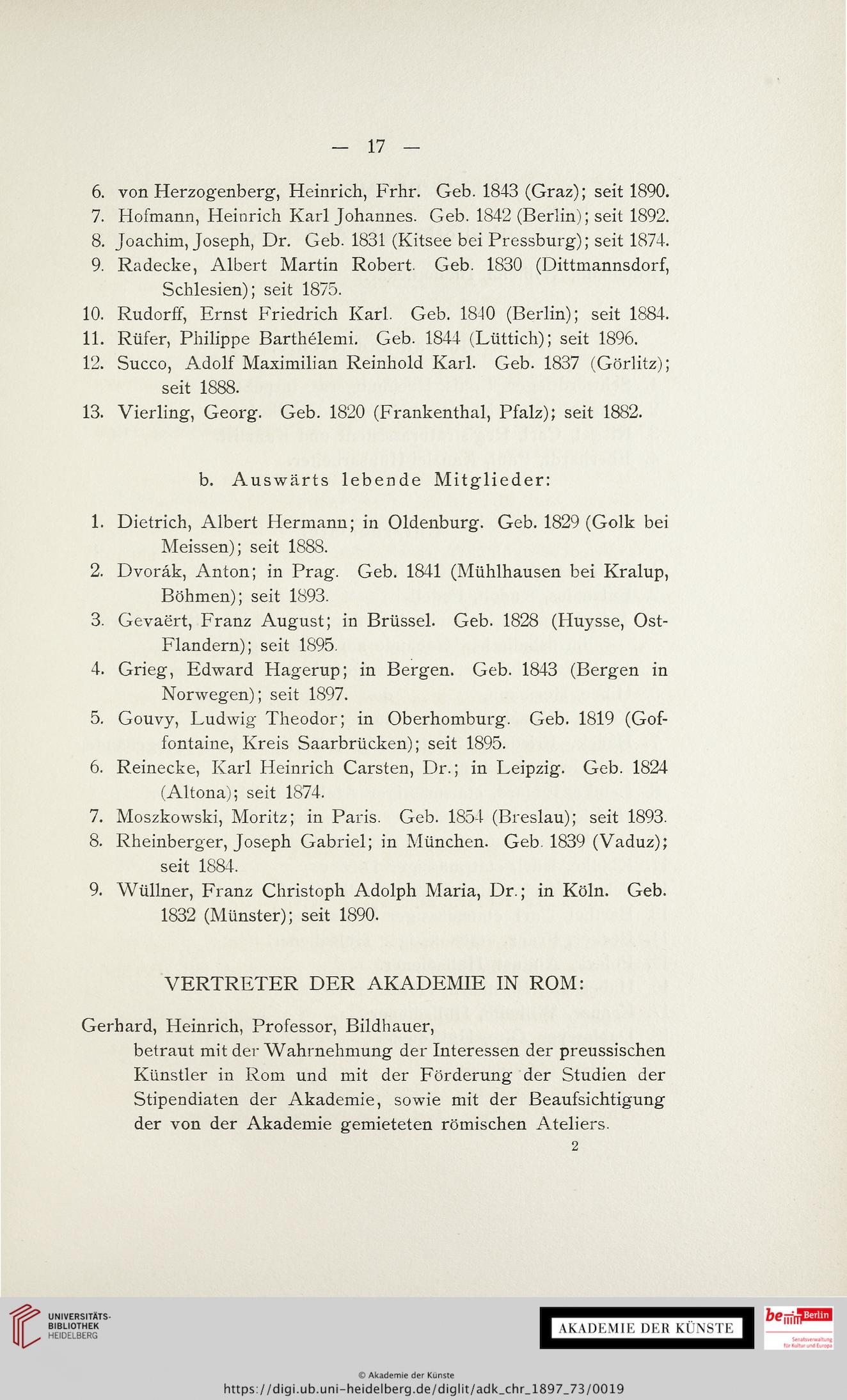 — 17 —

6. von Herzogenberg, Heinrich, Frhr. Geb. 1843 (Graz); seit 1890.
7. Hofmann, Heinrich Karl Johannes. Geb. 1842 (Berlin); seit 1892.
8. Joachim, Joseph, Dr. Geb. 1831 (Kitsee bei Pressburg); seit 1874.
9. Radecke, Albert Martin Robert. Geb. 1830 (Dittmannsdorf, Schlesien); seit 1875.
10. Rudorff, Ernst Friedrich Karl. Geb. 1840 (Berlin); seit 1884.
11. Rüfer, Philippe Barthélemi. Geb. 1844 (Lüttich); seit 1896.
12. Succo, Adolf Maximilian Reinhold Karl. Geb. 1837 (Görlitz); seit 1888.
13. Vierling, Georg. Geb. 1820 (Frankenthal, Pfalz); seit 1882.

b. Auswärts lebende Mitglieder:

1. Dietrich, Albert Hermann; in Oldenburg. Geb. 1829 (Golk bei Meissen); seit 1888.
2. Dvorák, Anton; in Prag. Geb. 1841 (Mühlhausen bei Kralup, Böhmen); seit 1893.
3. Gevaërt, Franz August; in Brüssel. Geb. 1828 (Huysse, Ost-Flandern); seit 1895.
4. Grieg, Edward Hagerup; in Bergen. Geb. 1843 (Bergen in Norwegen); seit 1897.
5. Gouvy, Ludwig Theodor; in Oberhomburg. Geb. 1819 (Goffontaine, Kreis Saarbrücken); seit 1895.
6. Reinecke, Karl Heinrich Carsten, Dr.; in Leipzig. Geb. 1824 (Altona); seit 1874.
7. Moszkowski, Moritz; in Paris. Geb. 1854 (Breslau); seit 1893.
8. Rheinberger, Joseph Gabriel; in München. Geb. 1839 (Vaduz); seit 1884.
9. Wüllner, Franz Christoph Adolph Maria, Dr.; in Köln. Geb. 1832 (Münster); seit 1890.

VERTRETER DER AKADEMIE IN ROM:

Gerhard, Heinrich, Professor, Bildhauer, betraut mit der Wahrnehmung der Interessen der preussischen Künstler in Rom und mit der Förderung der Studien der Stipendiaten der Akademie, sowie mit der Beaufsichtigung der von der Akademie gemieteten römischen Ateliers.

2

UNIVERSITÄTS-BIBLIOTHEK HEIDELBERG

AKADEMIE DER KÜNSTE

be Berlin
Senatsverwaltung für Kultur und Europa

© Akademie der Künste
https://digi.ub.uni-heidelberg.de/diglit/adk_chr_1897_73/0019